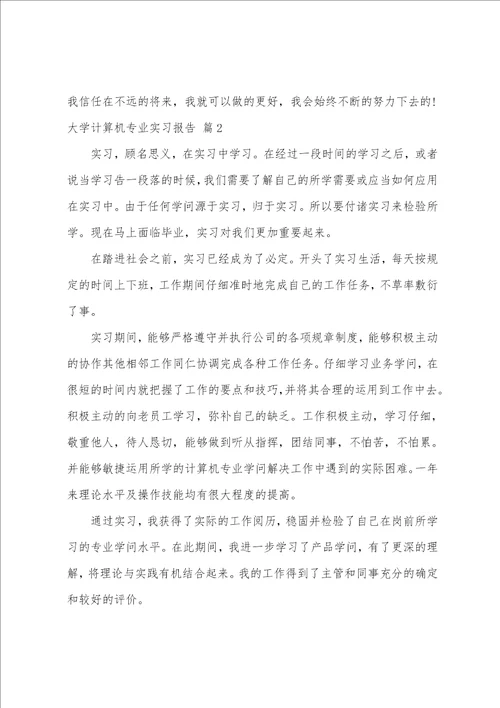 我信任在不远的将来，我就可以做的更好，我会始终不断的努力下去的！
大学计算机专业实习报告 篇2

实习，顾名思义，在实习中学习。在经过一段时间的学习之后，或者说当学习告一段落的时候，我们需要了解自己的所学需要或应当如何应用在实习中。由于任何学问源于实习，归于实习。所以要付诸实习来检验所学。现在马上面临毕业，实习对我们更加重要起来。

在踏进社会之前，实习已经成为了必定。开头了实习生活，每天按规定的时间上下班，工作期间仔细准时地完成自己的工作任务，不草率敷衍了事。

实习期间，能够严格遵守并执行公司的各项规章制度，能够积极主动的协作其他相邻工作同仁协调完成各种工作任务。仔细学习业务学问，在很短的时间内就把握了工作的要点和技巧，并将其合理的运用到工作中去。积极主动的向老员工学习，弥补自己的缺乏。工作积极主动，学习仔细，敬重他人，待人恳切，能够做到听从指挥，团结同事，不怕苦，不怕累。并能够敏捷运用所学的计算机专业学问解决工作中遇到的实际困难。一年来理论水平及操作技能均有很大程度的提高。

通过实习，我获得了实际的工作阅历，稳固并检验了自己在岗前所学习的专业学问水平。在此期间，我进一步学习了产品学问，有了更深的理解，将理论与实践有机结合起来。我的工作得到了主管和同事充分的确定和较好的评价。